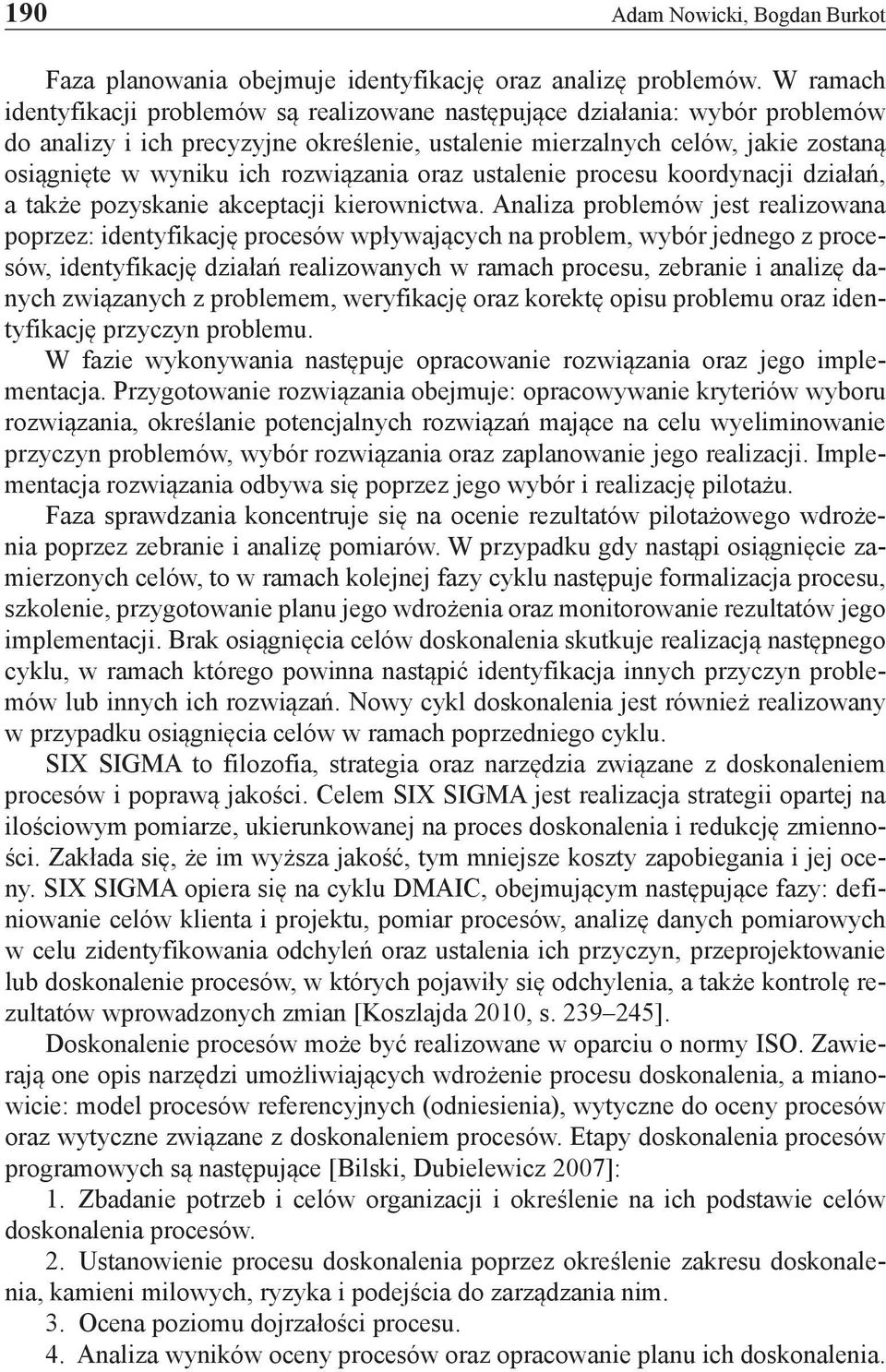 190 Adam Nowicki, Bogdan Burkot

Faza planowania obejmuje identyfikację oraz analizę problemów. W ramach identyfikacji problemów są realizowane następujące działania: wybór problemów do analizy i ich precyzyjne określenie, ustalenie mierzalnych celów, jakie zostaną osiągnięte w wyniku ich rozwiązania oraz ustalenie procesu koordynacji działań, a także pozyskanie akceptacji kierownictwa. Analiza problemów jest realizowana poprzez: identyfikację procesów wpływających na problem, wybór jednego z procesów, identyfikację działań realizowanych w ramach procesu, zebranie i analizę danych związanych z problemem, weryfikację oraz korektę opisu problemu oraz identyfikację przyczyn problemu.

W fazie wykonywania następuje opracowanie rozwiązania oraz jego implementacja. Przygotowanie rozwiązania obejmuje: opracowywanie kryteriów wyboru rozwiązania, określanie potencjalnych rozwiązań mające na celu wyeliminowanie przyczyn problemów, wybór rozwiązania oraz zaplanowanie jego realizacji. Implementacja rozwiązania odbywa się poprzez jego wybór i realizację pilotażu.

Faza sprawdzania koncentruje się na ocenie rezultatów pilotażowego wdrożenia poprzez zebranie i analizę pomiarów. W przypadku gdy nastąpi osiągnięcie zamierzonych celów, to w ramach kolejnej fazy cyklu następuje formalizacja procesu, szkolenie, przygotowanie planu jego wdrożenia oraz monitorowanie rezultatów jego implementacji. Brak osiągnięcia celów doskonalenia skutkuje realizacją następnego cyklu, w ramach którego powinna nastąpić identyfikacja innych przyczyn problemów lub innych ich rozwiązań. Nowy cykl doskonalenia jest również realizowany w przypadku osiągnięcia celów w ramach poprzedniego cyklu.

SIX SIGMA to filozofia, strategia oraz narzędzia związane z doskonaleniem procesów i poprawą jakości. Celem SIX SIGMA jest realizacja strategii opartej na ilościowym pomiarze, ukierunkowanej na proces doskonalenia i redukcję zmienności. Zakłada się, że im wyższa jakość, tym mniejsze koszty zapobiegania i jej oceny. SIX SIGMA opiera się na cyklu DMAIC, obejmującym następujące fazy: definiowanie celów klienta i projektu, pomiar procesów, analizę danych pomiarowych w celu zidentyfikowania odchyleń oraz ustalenia ich przyczyn, przeprojektowanie lub doskonalenie procesów, w których pojawiły się odchylenia, a także kontrolę rezultatów wprowadzonych zmian [Koszlajda 2010, s. 239–245].

Doskonalenie procesów może być realizowane w oparciu o normy ISO. Zawierają one opis narzędzi umożliwiających wdrożenie procesu doskonalenia, a mianowicie: model procesów referencyjnych (odniesienia), wytyczne do oceny procesów oraz wytyczne związane z doskonaleniem procesów. Etapy doskonalenia procesów programowych są następujące [Bilski, Dubielewicz 2007]:

1. Zbadanie potrzeb i celów organizacji i określenie na ich podstawie celów doskonalenia procesów.

2. Ustanowienie procesu doskonalenia poprzez określenie zakresu doskonalenia, kamieni milowych, ryzyka i podejścia do zarządzania nim.

3. Ocena poziomu dojrzałości procesu.

4. Analiza wyników oceny procesów oraz opracowanie planu ich doskonalenia.